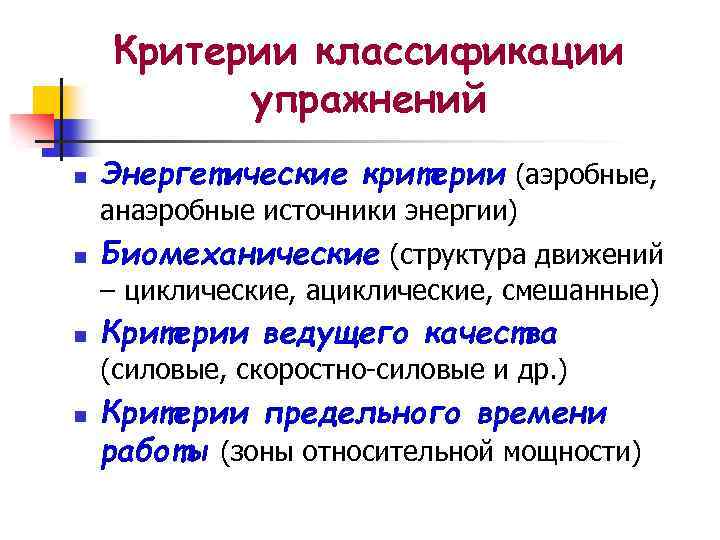 Критерии классификации упражнений

- Энергетические критерии (аэробные, анаэробные источники энергии)
- Биомеханические (структура движений – циклические, ациклические, смешанные)
- Критерии ведущего качества (силовые, скоростно-силовые и др.)
- Критерии предельного времени работы (зоны относительной мощности)